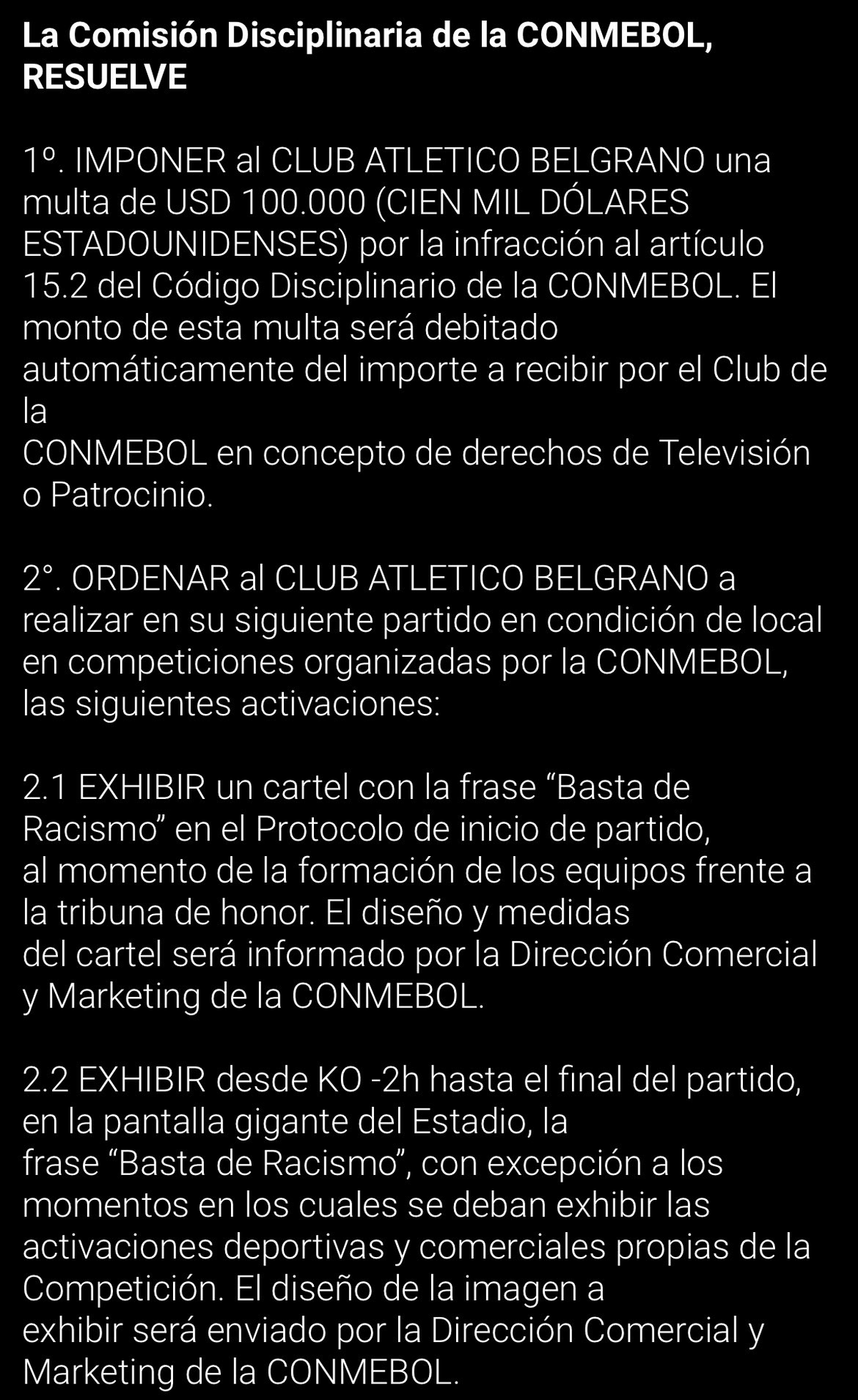 La Comisión Disciplinaria de la CONMEBOL, RESUELVE

1º. IMPONER al CLUB ATLETICO BELGRANO una multa de USD 100.000 (CIEN MIL DÓLARES ESTADOUNIDENSES) por la infracción al artículo 15.2 del Código Disciplinario de la CONMEBOL. El monto de esta multa será debitado automáticamente del importe a recibir por el Club de la CONMEBOL en concepto de derechos de Televisión o Patrocinio.

2°. ORDENAR al CLUB ATLETICO BELGRANO a realizar en su siguiente partido en condición de local en competiciones organizadas por la CONMEBOL, las siguientes activaciones:

2.1 EXHIBIR un cartel con la frase "Basta de Racismo" en el Protocolo de inicio de partido, al momento de la formación de los equipos frente a la tribuna de honor. El diseño y medidas del cartel será informado por la Dirección Comercial y Marketing de la CONMEBOL.

2.2 EXHIBIR desde KO -2h hasta el final del partido, en la pantalla gigante del Estadio, la frase "Basta de Racismo", con excepción a los momentos en los cuales se deban exhibir las activaciones deportivas y comerciales propias de la Competición. El diseño de la imagen a exhibir será enviado por la Dirección Comercial y Marketing de la CONMEBOL.